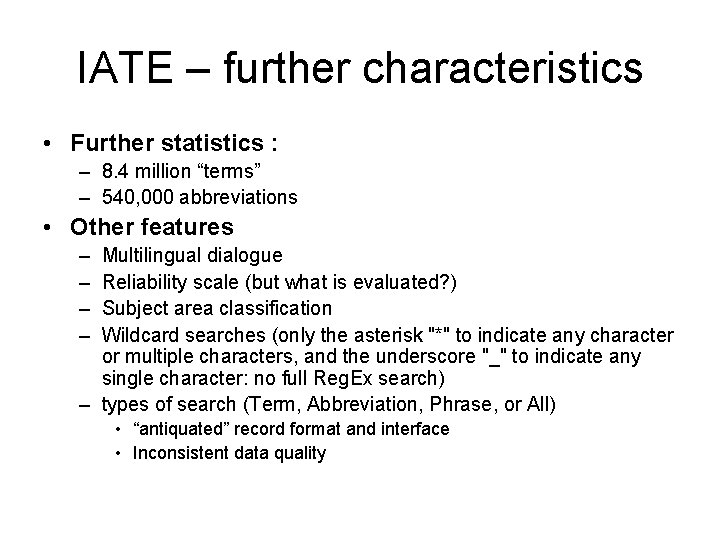 IATE – further characteristics

• Further statistics :
– 8.4 million “terms”
– 540,000 abbreviations

• Other features
– Multilingual dialogue
– Reliability scale (but what is evaluated?)
– Subject area classification
– Wildcard searches (only the asterisk "*" to indicate any character or multiple characters, and the underscore "_" to indicate any single character: no full RegEx search)
– types of search (Term, Abbreviation, Phrase, or All)
• “antiquated” record format and interface
• Inconsistent data quality